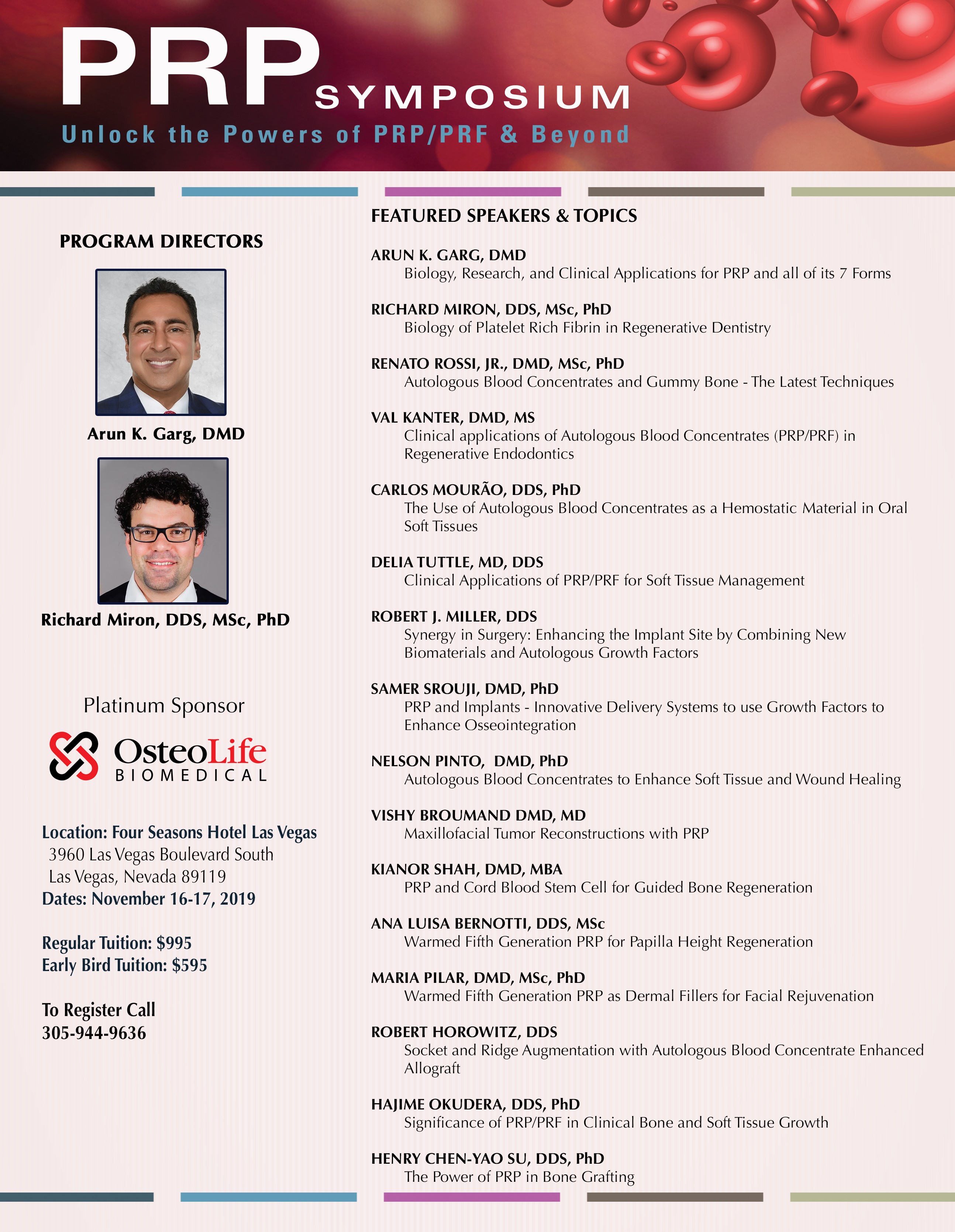 PRP SYMPOSIUM

Unlock the Powers of PRP/PRF & Beyond

PROGRAM DIRECTORS

Arun K. Garg, DMD

Richard Miron, DDS, MSc, PhD

Platinum Sponsor

OsteoLife BIOMEDICAL

Location: Four Seasons Hotel Las Vegas
3960 Las Vegas Boulevard South
Las Vegas, Nevada 89119
Dates: November 16-17, 2019

Regular Tuition: $995
Early Bird Tuition: $595

To Register Call
305-944-9636

FEATURED SPEAKERS & TOPICS

ARUN K. GARG, DMD
Biology, Research, and Clinical Applications for PRP and all of its 7 Forms

RICHARD MIRON, DDS, MSc, PhD
Biology of Platelet Rich Fibrin in Regenerative Dentistry

RENATO ROSSI, JR., DMD, MSc, PhD
Autologous Blood Concentrates and Gummy Bone - The Latest Techniques

VAL KANTER, DMD, MS
Clinical applications of Autologous Blood Concentrates (PRP/PRF) in Regenerative Endodontics

CARLOS MOURÃO, DDS, PhD
The Use of Autologous Blood Concentrates as a Hemostatic Material in Oral Soft Tissues

DELIA TUTTLE, MD, DDS
Clinical Applications of PRP/PRF for Soft Tissue Management

ROBERT J. MILLER, DDS
Synergy in Surgery: Enhancing the Implant Site by Combining New Biomaterials and Autologous Growth Factors

SAMER SROUJI, DMD, PhD
PRP and Implants - Innovative Delivery Systems to use Growth Factors to Enhance Osseointegration

NELSON PINTO, DMD, PhD
Autologous Blood Concentrates to Enhance Soft Tissue and Wound Healing

VISHY BROUMAND DMD, MD
Maxillofacial Tumor Reconstructions with PRP

KIANOR SHAH, DMD, MBA
PRP and Cord Blood Stem Cell for Guided Bone Regeneration

ANA LUISA BERNOTTI, DDS, MSc
Warmed Fifth Generation PRP for Papilla Height Regeneration

MARIA PILAR, DMD, MSc, PhD
Warmed Fifth Generation PRP as Dermal Fillers for Facial Rejuvenation

ROBERT HOROWITZ, DDS
Socket and Ridge Augmentation with Autologous Blood Concentrate Enhanced Allograft

HAJIME OKUDERA, DDS, PhD
Significance of PRP/PRF in Clinical Bone and Soft Tissue Growth

HENRY CHEN-YAO SU, DDS, PhD
The Power of PRP in Bone Grafting